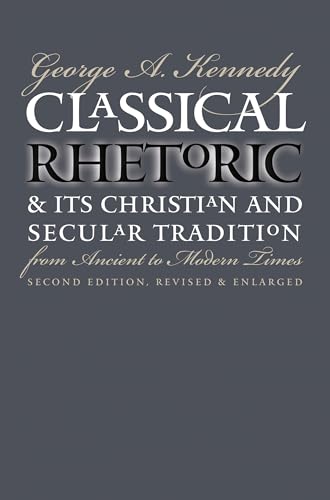 George A. Kennedy

CLASSICAL RHETORIC

& ITS CHRISTIAN AND SECULAR TRADITION

from Ancient to Modern Times

SECOND EDITION, REVISED & ENLARGED